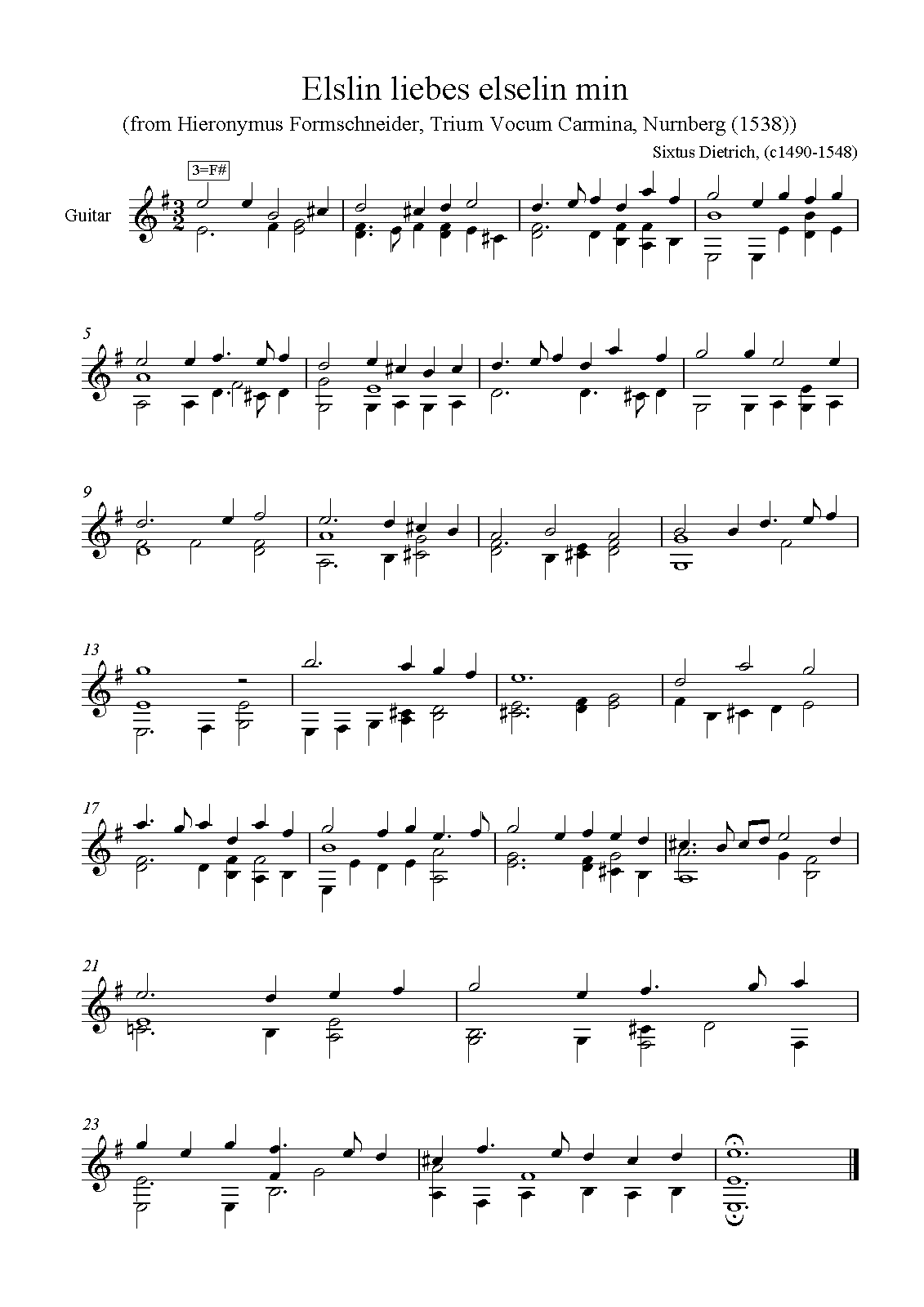 Elslin liebes elselin min

(from Hieronymus Formschneider, Trium Vocum Carmina, Nurnberg (1538))

Sixtus Dietrich, (c1490-1548)

3=F#

Guitar

5

9

13

17

21

23